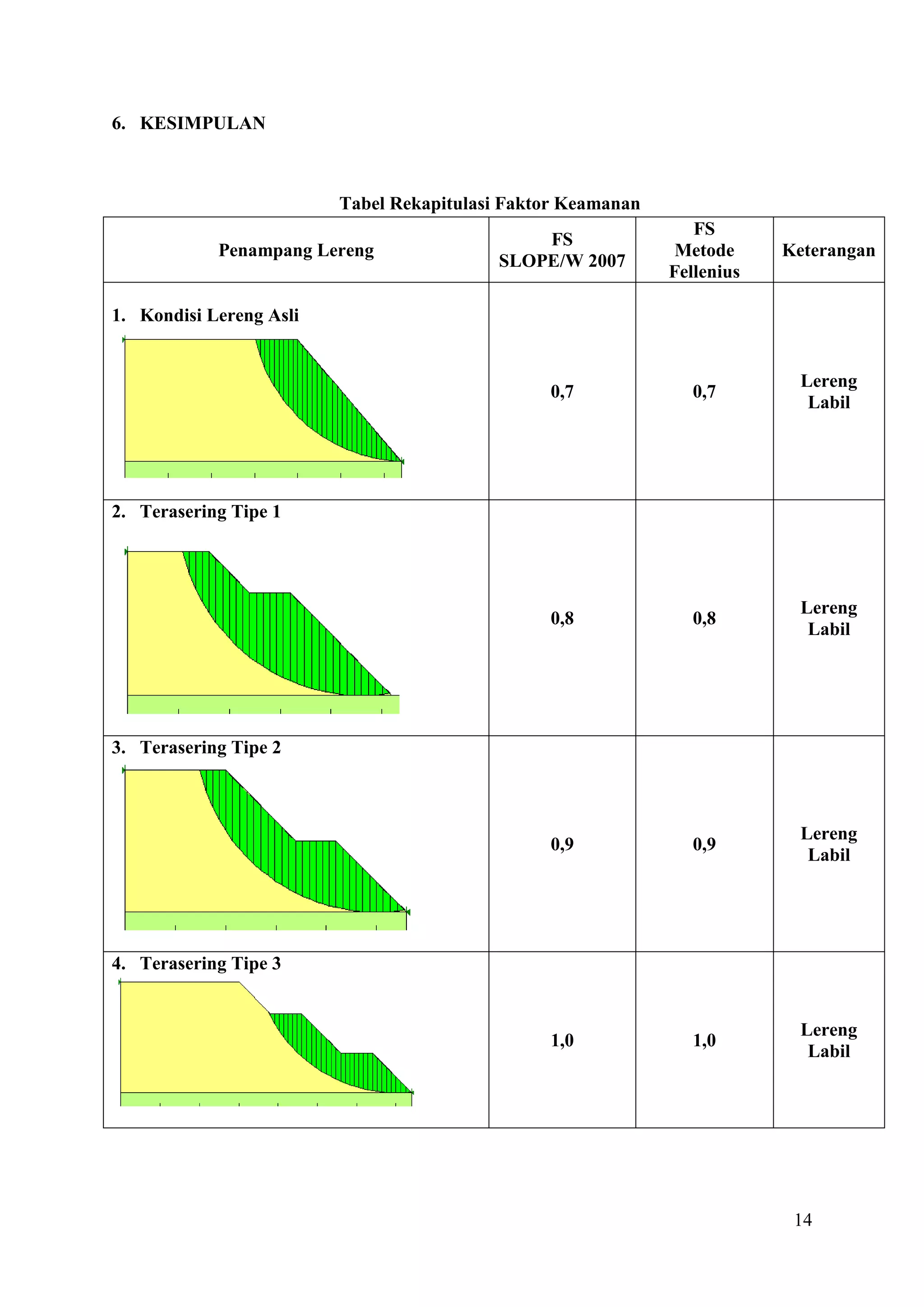 6. KESIMPULAN

Tabel Rekapitulasi Faktor Keamanan

| Penampang Lereng | FS SLOPE/W 2007 | FS Metode Fellenius | Keterangan |
|---|---|---|---|
| 1. Kondisi Lereng Asli | 0,7 | 0,7 | Lereng Labil |
| 2. Terasering Tipe 1 | 0,8 | 0,8 | Lereng Labil |
| 3. Terasering Tipe 2 | 0,9 | 0,9 | Lereng Labil |
| 4. Terasering Tipe 3 | 1,0 | 1,0 | Lereng Labil |

14